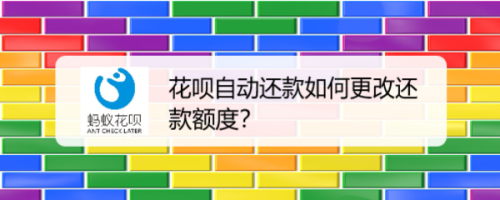 蚂蚁花呗
ANT CHECK LATER

花呗自动还款如何更改还款额度?